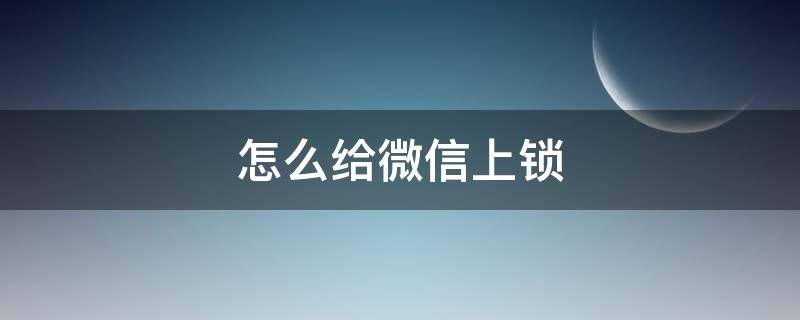 怎么给微信上锁